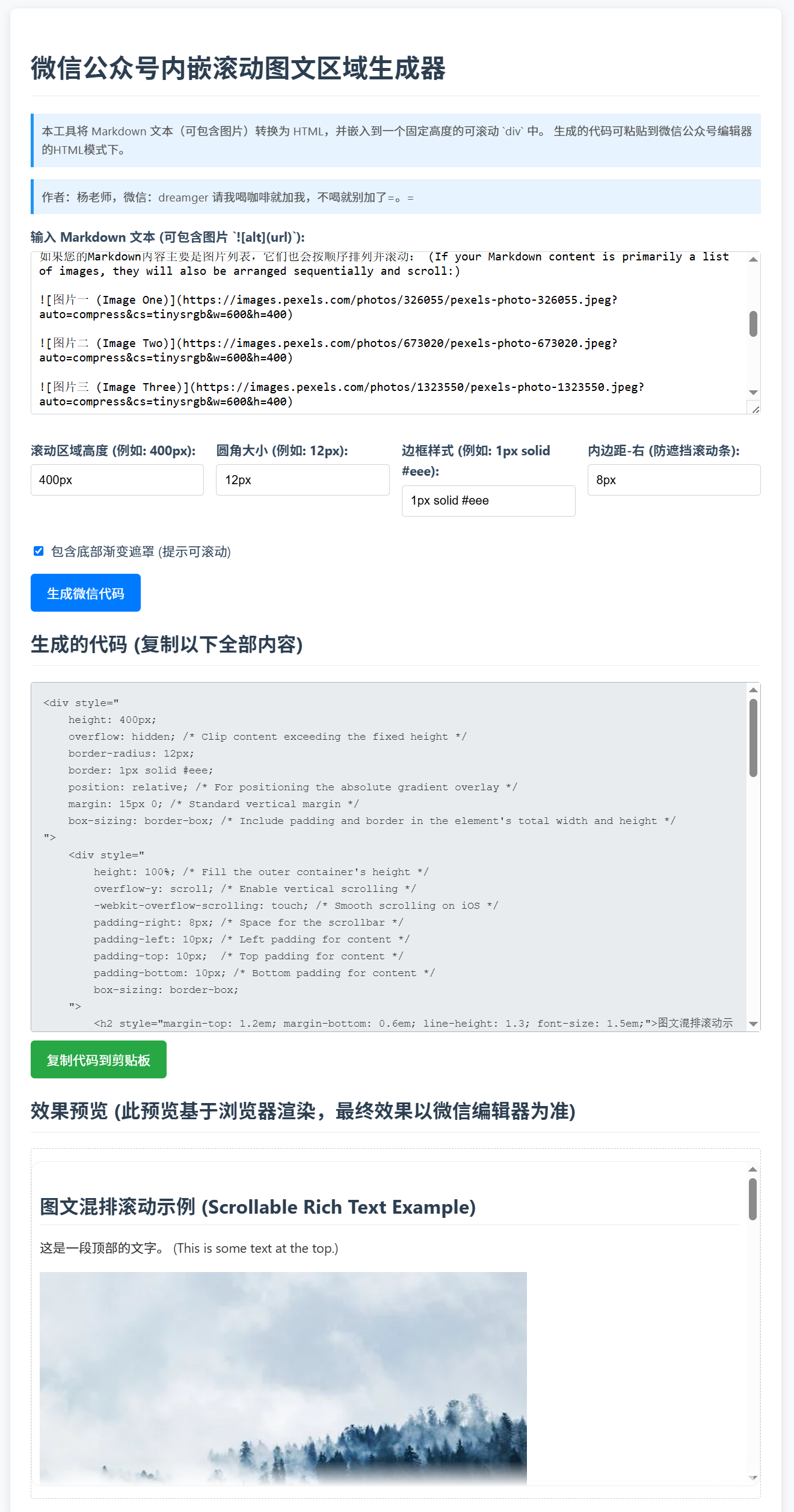 微信公众号内嵌滚动图文区域生成器

本工具将 Markdown 文本（可包含图片）转换为 HTML，并嵌入到一个固定高度的可滚动 `div` 中。 生成的代码可粘贴到微信公众号编辑器的HTML模式下。

作者：杨老师，微信：dreamger 请我喝咖啡就加我，不喝就别加了=。=

输入 Markdown 文本 (可包含图片 `![alt](url)`):

如果您的Markdown内容主要是图片列表，它们也会按顺序排列并滚动： (If your Markdown content is primarily a list of images, they will also be arranged sequentially and scroll:)

![图片一 (Image One)](https://images.pexels.com/photos/326055/pexels-photo-326055.jpeg?auto=compress&cs=tinysrgb&w=600&h=400)

![图片二 (Image Two)](https://images.pexels.com/photos/673020/pexels-photo-673020.jpeg?auto=compress&cs=tinysrgb&w=600&h=400)

![图片三 (Image Three)](https://images.pexels.com/photos/1323550/pexels-photo-1323550.jpeg?auto=compress&cs=tinysrgb&w=600&h=400)

滚动区域高度 (例如: 400px):
400px

圆角大小 (例如: 12px):
12px

边框样式 (例如: 1px solid #eee):
1px solid #eee

内边距-右 (防遮挡滚动条):
8px

包含底部渐变遮罩 (提示可滚动)

生成微信代码

生成的代码 (复制以下全部内容)

<div style="
    height: 400px;
    overflow: hidden; /* Clip content exceeding the fixed height */
    border-radius: 12px;
    border: 1px solid #eee;
    position: relative; /* For positioning the absolute gradient overlay */
    margin: 15px 0; /* Standard vertical margin */
    box-sizing: border-box; /* Include padding and border in the element's total width and height */
">
    <div style="
        height: 100%; /* Fill the outer container's height */
        overflow-y: scroll; /* Enable vertical scrolling */
        -webkit-overflow-scrolling: touch; /* Smooth scrolling on iOS */
        padding-right: 8px; /* Space for the scrollbar */
        padding-left: 10px; /* Left padding for content */
        padding-top: 10px; /* Top padding for content */
        padding-bottom: 10px; /* Bottom padding for content */
        box-sizing: border-box;
    ">
        <h2 style="margin-top: 1.2em; margin-bottom: 0.6em; line-height: 1.3; font-size: 1.5em;">图文混排滚动示

复制代码到剪贴板

效果预览 (此预览基于浏览器渲染，最终效果以微信编辑器为准)

图文混排滚动示例 (Scrollable Rich Text Example)

这是一段顶部的文字。 (This is some text at the top.)